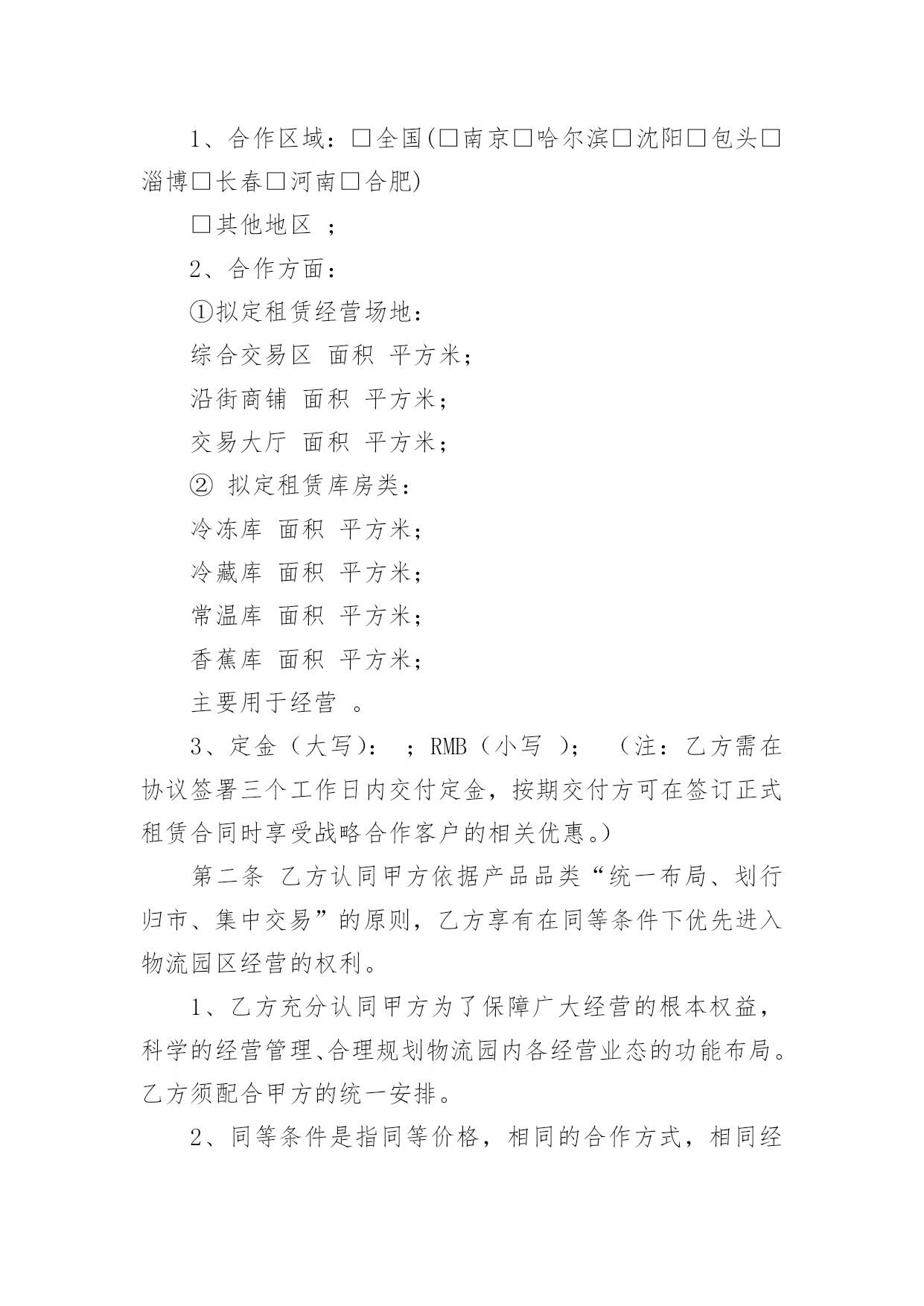 1、合作区域：□全国(□南京□哈尔滨□沈阳□包头□淄博□长春□河南□合肥)

□其他地区 ；

2、合作方面：

①拟定租赁经营场地：

综合交易区 面积 平方米；

沿街商铺 面积 平方米；

交易大厅 面积 平方米；

② 拟定租赁库房类：

冷冻库 面积 平方米；

冷藏库 面积 平方米；

常温库 面积 平方米；

香蕉库 面积 平方米；

主要用于经营 。

3、定金（大写）： ；RMB（小写 ）； （注：乙方需在协议签署三个工作日内交付定金，按期交付方可在签订正式租赁合同时享受战略合作客户的相关优惠。）

第二条 乙方认同甲方依据产品品类“统一布局、划行归市、集中交易”的原则，乙方享有在同等条件下优先进入物流园区经营的权利。

1、乙方充分认同甲方为了保障广大经营的根本权益，科学的经营管理、合理规划物流园内各经营业态的功能布局。乙方须配合甲方的统一安排。

2、同等条件是指同等价格，相同的合作方式，相同经